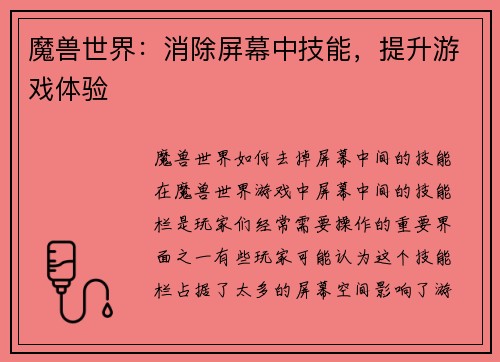 魔兽世界：消除屏幕中技能，提升游戏体验

魔兽世界如何去掉屏幕中间的技能在魔兽世界游戏中屏幕中间的技能栏是玩家们经常需要操作的重要界面之一有些玩家可能认为这个技能栏占据了太多的屏幕空间影响了游